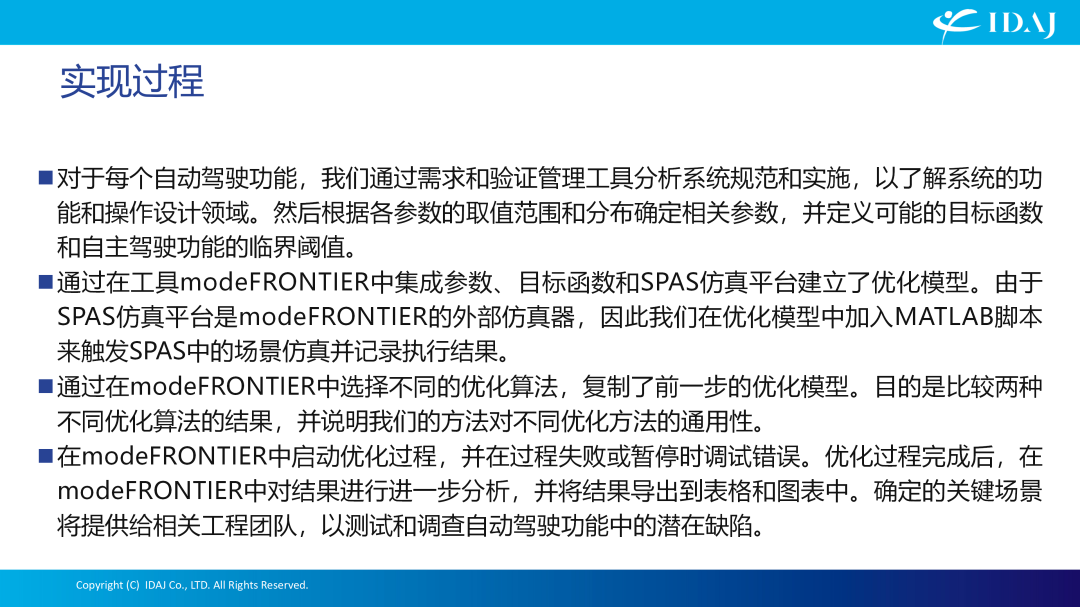 IDAJ

实现过程

■对于每个自动驾驶功能，我们通过需求和验证管理工具分析系统规范和实施，以了解系统的功能和操作设计领域。然后根据各参数的取值范围和分布确定相关参数，并定义可能的目标函数和自主驾驶功能的临界阈值。

■通过在工具modeFRONTIER中集成参数、目标函数和SPAS仿真平台建立了优化模型。由于SPAS仿真平台是modeFRONTIER的外部仿真器，因此我们在优化模型中加入MATLAB脚本来触发SPAS中的场景仿真并记录执行结果。

■通过在modeFRONTIER中选择不同的优化算法，复制了前一步的优化模型。目的是比较两种不同优化算法的结果，并说明我们的方法对不同优化方法的通用性。

■在modeFRONTIER中启动优化过程，并在过程失败或暂停时调试错误。优化过程完成后，在modeFRONTIER中对结果进行进一步分析，并将结果导出到表格和图表中。确定的关键场景将提供给相关工程团队，以测试和调查自动驾驶功能中的潜在缺陷。

Copyright (C) IDAJ Co., LTD. All Rights Reserved.